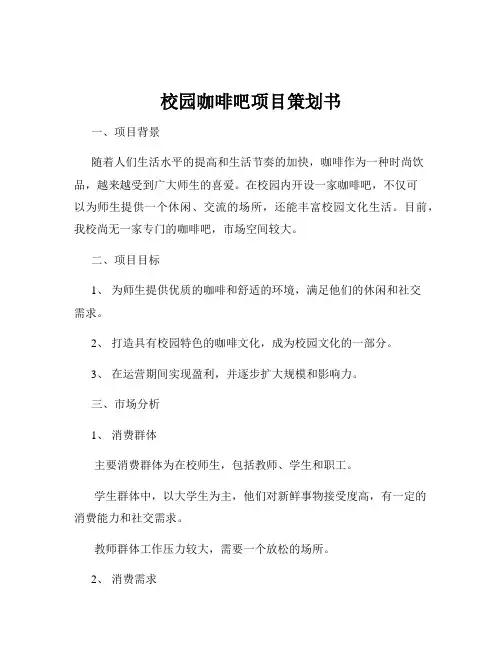 校园咖啡吧项目策划书

一、项目背景

随着人们生活水平的提高和生活节奏的加快，咖啡作为一种时尚饮品，越来越受到广大师生的喜爱。在校园内开设一家咖啡吧，不仅可以为师生提供一个休闲、交流的场所，还能丰富校园文化生活。目前，我校尚无一家专门的咖啡吧，市场空间较大。

二、项目目标

1、 为师生提供优质的咖啡和舒适的环境，满足他们的休闲和社交需求。

2、 打造具有校园特色的咖啡文化，成为校园文化的一部分。

3、 在运营期间实现盈利，并逐步扩大规模和影响力。

三、市场分析

1、 消费群体

主要消费群体为在校师生，包括教师、学生和职工。

学生群体中，以大学生为主，他们对新鲜事物接受度高，有一定的消费能力和社交需求。

教师群体工作压力较大，需要一个放松的场所。

2、 消费需求